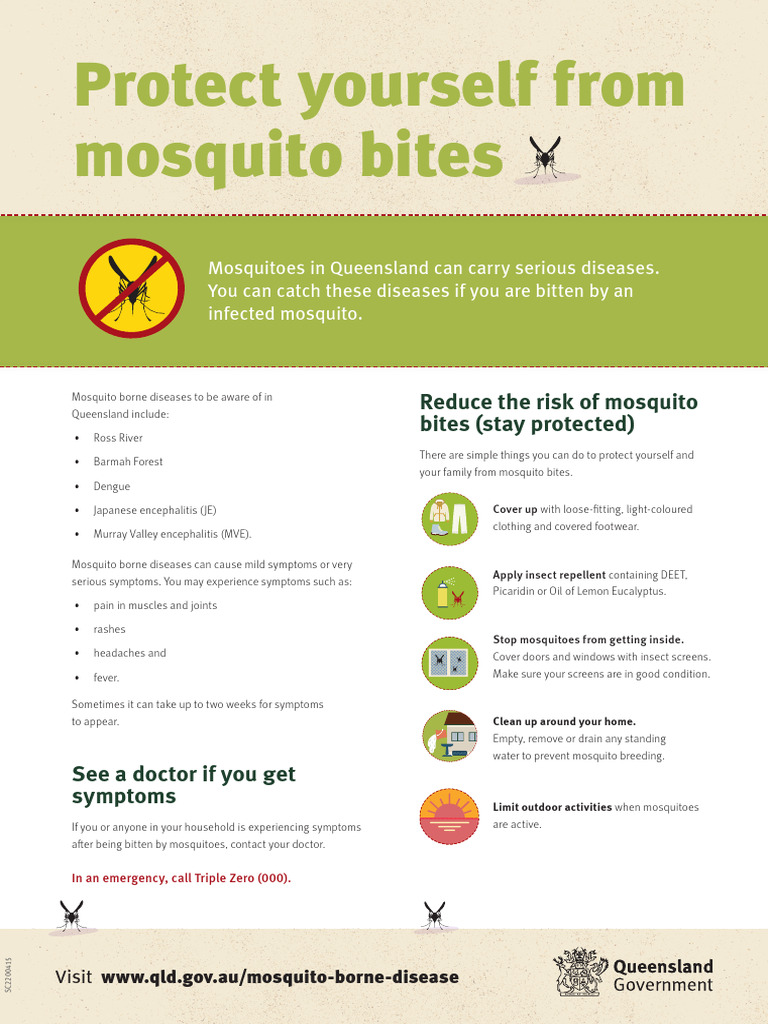 Protect yourself from mosquito bites

Mosquitoes in Queensland can carry serious diseases. You can catch these diseases if you are bitten by an infected mosquito.

Mosquito borne diseases to be aware of in Queensland include:

• Ross River
• Barmah Forest
• Dengue
• Japanese encephalitis (JE)
• Murray Valley encephalitis (MVE).

Mosquito borne diseases can cause mild symptoms or very serious symptoms. You may experience symptoms such as:

• pain in muscles and joints
• rashes
• headaches and
• fever.

Sometimes it can take up to two weeks for symptoms to appear.

See a doctor if you get symptoms

If you or anyone in your household is experiencing symptoms after being bitten by mosquitoes, contact your doctor.

In an emergency, call Triple Zero (000).

Reduce the risk of mosquito bites (stay protected)

There are simple things you can do to protect yourself and your family from mosquito bites.

Cover up with loose-fitting, light-coloured clothing and covered footwear.

Apply insect repellent containing DEET, Picaridin or Oil of Lemon Eucalyptus.

Stop mosquitoes from getting inside. Cover doors and windows with insect screens. Make sure your screens are in good condition.

Clean up around your home. Empty, remove or drain any standing water to prevent mosquito breeding.

Limit outdoor activities when mosquitoes are active.

SC2200415

Visit www.qld.gov.au/mosquito-borne-disease

Queensland Government